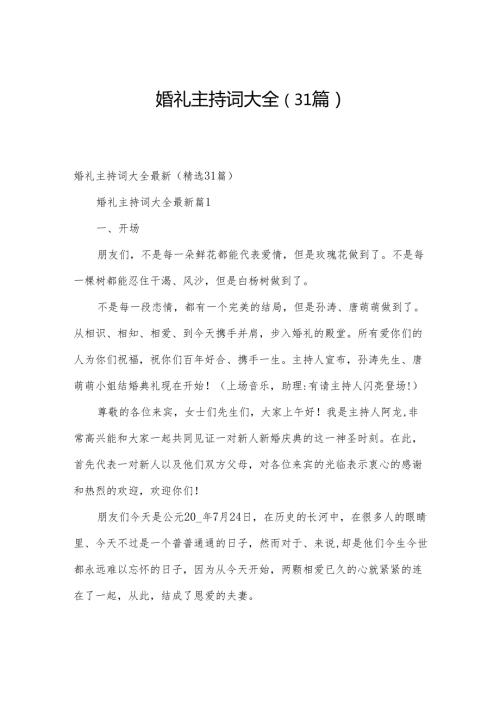 婚礼主持词大全（31篇）

婚礼主持词大全最新（精选31篇）

婚礼主持词大全最新篇1

一、开场

朋友们，不是每一朵鲜花都能代表爱情，但是玫瑰花做到了。不是每一棵树都能忍住干渴、风沙，但是白杨树做到了。

不是每一段恋情，都有一个完美的结局，但是孙涛、唐萌萌做到了。从相识、相知、相爱、到今天携手并肩，步入婚礼的殿堂。所有爱你们的人为你们祝福，祝你们百年好合、携手一生。主持人宣布，孙涛先生、唐萌萌小姐结婚典礼现在开始！（上场音乐，助理:有请主持人闪亮登场!）

尊敬的各位来宾，女士们先生们，大家上午好！我是主持人阿龙,非常高兴能和大家一起共同见证一对新人新婚庆典的这一神圣时刻。在此，首先代表一对新人以及他们双方父母，对各位来宾的光临表示衷心的感谢和热烈的欢迎，欢迎你们!

朋友们今天是公元20_年7月24日，在历史的长河中，在很多人的眼睛里、今天不过是一个普普通通的日子，然而对于、来说,却是他们今生今世都永远难以忘怀的日子，因为从今天开始，两颗相爱已久的心就紧紧的连在了一起，从此，结成了恩爱的夫妻。